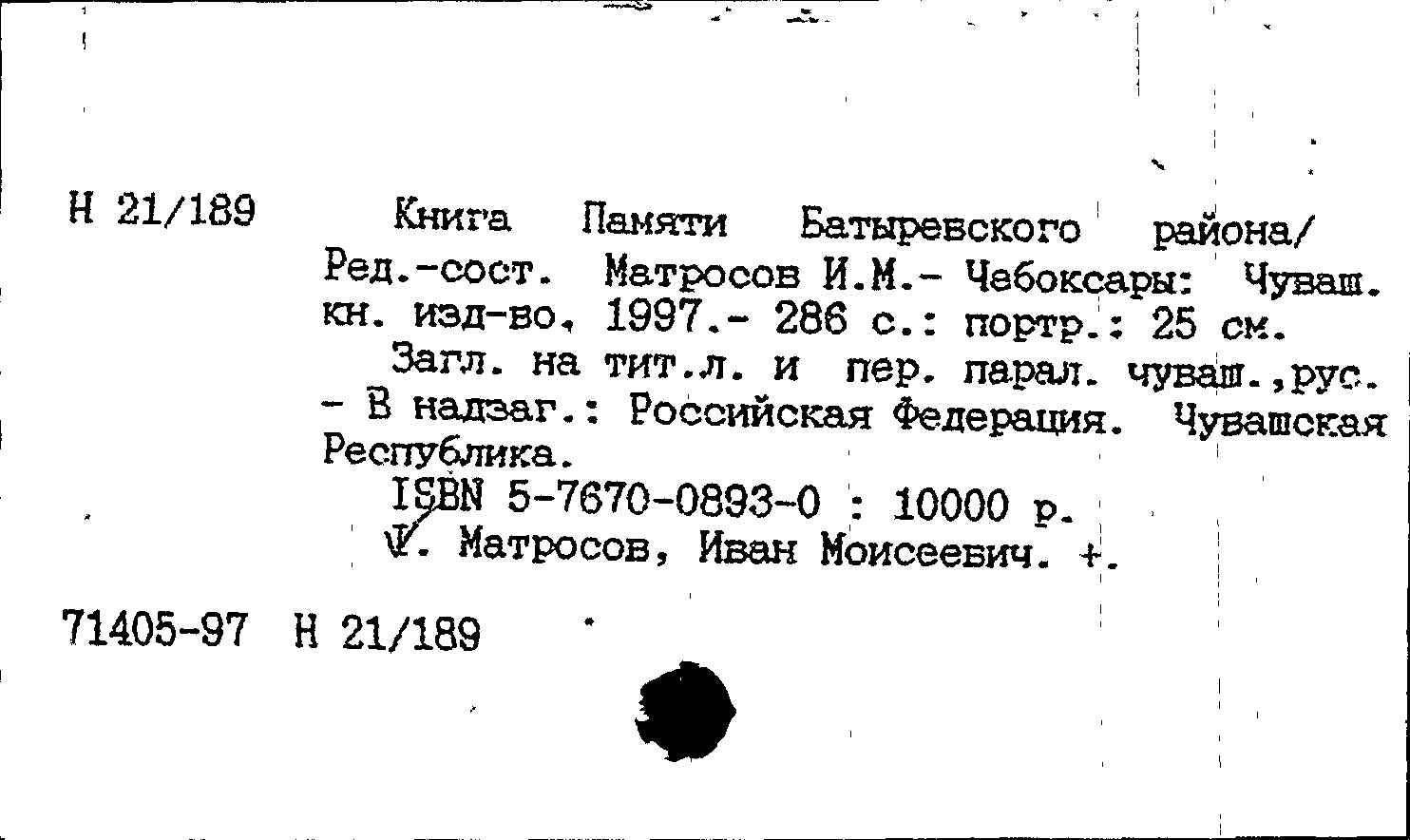 Н 21/189 Книга Памяти Батыревского района/ Ред.-сост. Матросов И.М.- Чебоксары: Чуваш. кн. изд-во, 1997.- 286 с.: портр.: 25 см.

Загл. на тит.л. и пер. парал. чуваш.,рус. - В надзаг.: Российская Федерация. Чувашская Республика.

ISBN 5-7670-0893-0 : 10000 р.

I. Матросов, Иван Моисеевич. +.

71405-97 Н 21/189